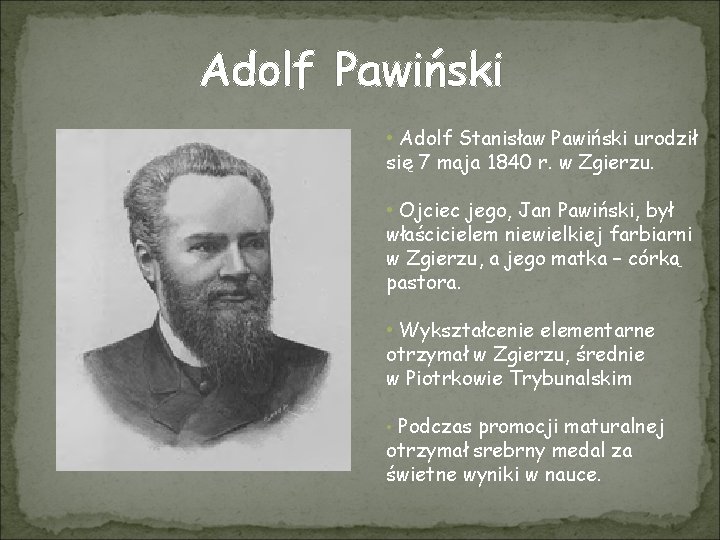 Adolf Pawiński

• Adolf Stanisław Pawiński urodził się 7 maja 1840 r. w Zgierzu.

• Ojciec jego, Jan Pawiński, był właścicielem niewielkiej farbiarni w Zgierzu, a jego matka – córką pastora.

• Wykształcenie elementarne otrzymał w Zgierzu, średnie w Piotrkowie Trybunalskim

• Podczas promocji maturalnej otrzymał srebrny medal za świetne wyniki w nauce.